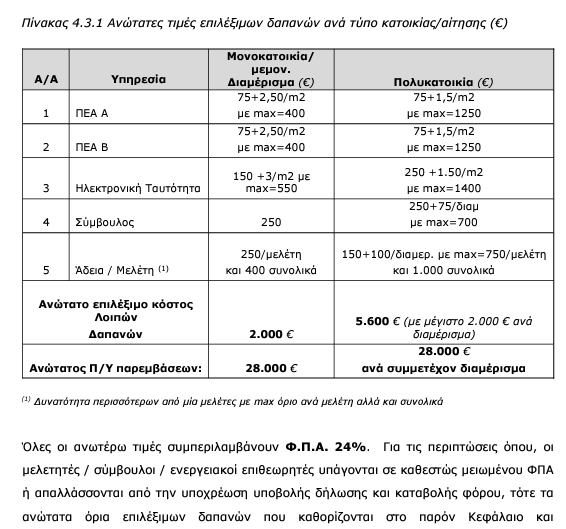 Πίνακας 4.3.1 Ανώτατες τιμές επιλέξιμων δαπανών ανά τύπο κατοικίας/αίτησης (€)

| Α/Α | Υπηρεσία | Μονοκατοικία/ μεμον. Διαμέρισμα (€) | Πολυκατοικία (€) |
|---|---|---|---|
| 1 | ΠΕΑ Α | 75+2,50/m2 με max=400 | 75+1,5/m2 με max=1250 |
| 2 | ΠΕΑ Β | 75+2,50/m2 με max=400 | 75+1,5/m2 με max=1250 |
| 3 | Ηλεκτρονική Ταυτότητα | 150 +3/m2 με max=550 | 250 +1.50/m2 με max=1400 |
| 4 | Σύμβουλος | 250 | 250+75/διαμ με max=700 |
| 5 | Άδεια / Μελέτη $^{(1)}$ | 250/μελέτη και 400 συνολικά | 150+100/διαμερ. με max=750/μελέτη και 1.000 συνολικά |
| Ανώτατο επιλέξιμο κόστος Λοιπών Δαπανών | | 2.000 € | 5.600 € (με μέγιστο 2.000 € ανά διαμέρισμα) |
| Ανώτατος Π/Υ παρεμβάσεων: | | 28.000 € | 28.000 € ανά συμμετέχον διαμέρισμα |

$^{(1)}$ Δυνατότητα περισσότερων από μία μελέτες με max όριο ανά μελέτη αλλά και συνολικά

Όλες οι ανωτέρω τιμές συμπεριλαμβάνουν Φ.Π.Α. 24%. Για τις περιπτώσεις όπου, οι μελετητές / σύμβουλοι / ενεργειακοί επιθεωρητές υπάγονται σε καθεστώς μειωμένου ΦΠΑ ή απαλλάσσονται από την υποχρέωση υποβολής δήλωσης και καταβολής φόρου, τότε τα ανώτατα όρια επιλέξιμων δαπανών που καθορίζονται στο παρόν Κεφάλαιο και